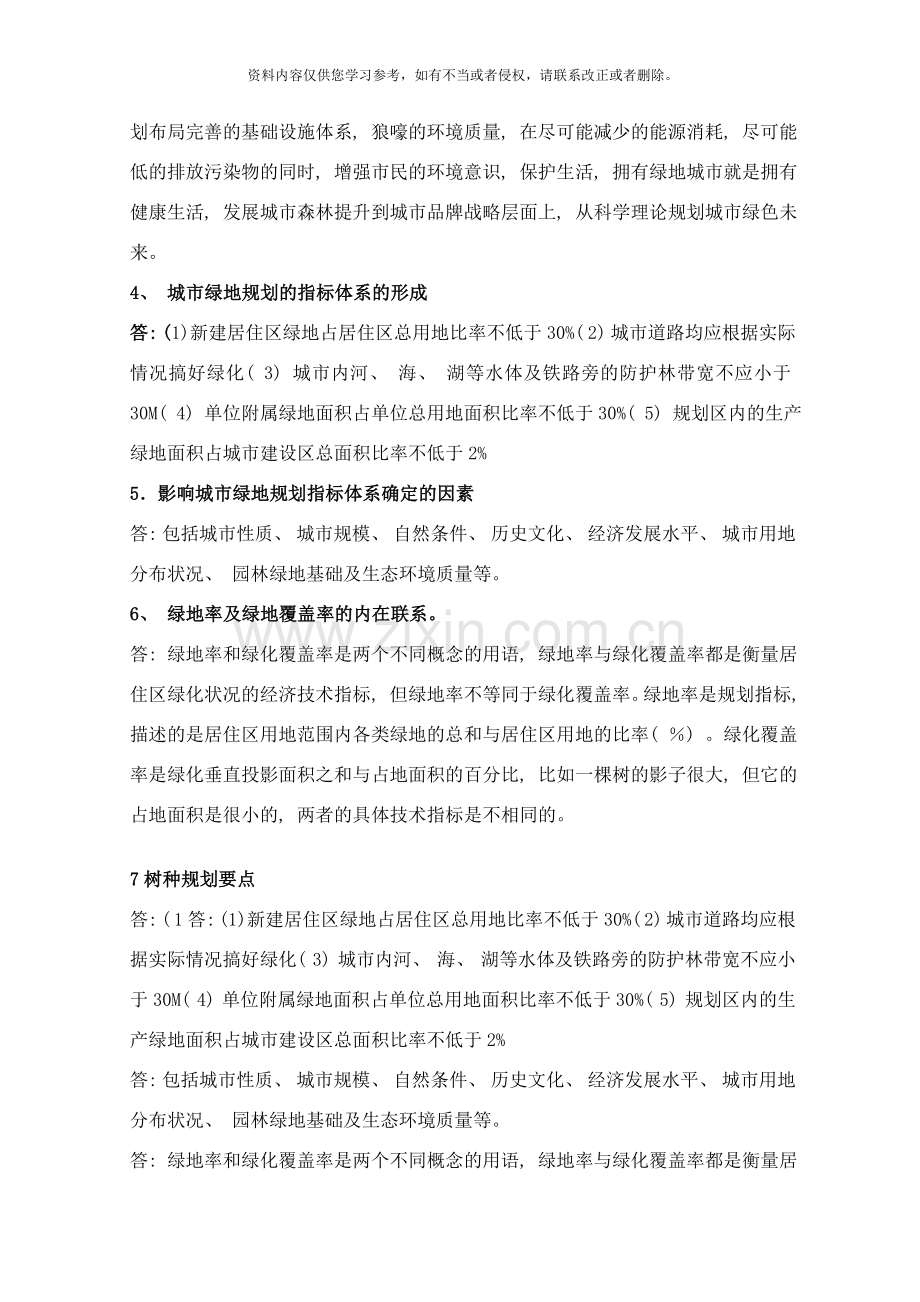 资料内容仅供您学习参考，如有不当或者侵权，请联系改正或者删除。

划布局完善的基础设施体系，狼嚎的环境质量，在尽可能减少的能源消耗，尽可能低的排放污染物的同时，增强市民的环境意识，保护生活，拥有绿地城市就是拥有健康生活，发展城市森林提升到城市品牌战略层面上，从科学理论规划城市绿色未来。

4、城市绿地规划的指标体系的形成

答:(1)新建居住区绿地占居住区总用地比率不低于30%(2)城市道路均应根据实际情况搞好绿化(3)城市内河、海、湖等水体及铁路旁的防护林带宽不应小于30M(4)单位附属绿地面积占单位总用地面积比率不低于30%(5)规划区内的生产绿地面积占城市建设区总面积比率不低于2%

5.影响城市绿地规划指标体系确定的因素

答:包括城市性质、城市规模、自然条件、历史文化、经济发展水平、城市用地分布状况、园林绿地基础及生态环境质量等。

6、绿地率及绿地覆盖率的内在联系。

答:绿地率和绿化覆盖率是两个不同概念的用语，绿地率与绿化覆盖率都是衡量居住区绿化状况的经济技术指标，但绿地率不等同于绿化覆盖率。绿地率是规划指标，描述的是居住区用地范围内各类绿地的总和与居住区用地的比率(%)。绿化覆盖率是绿化垂直投影面积之和与占地面积的百分比，比如一棵树的影子很大，但它的占地面积是很小的，两者的具体技术指标是不相同的。

7树种规划要点

答:(1答:(1)新建居住区绿地占居住区总用地比率不低于30%(2)城市道路均应根据实际情况搞好绿化(3)城市内河、海、湖等水体及铁路旁的防护林带宽不应小于30M(4)单位附属绿地面积占单位总用地面积比率不低于30%(5)规划区内的生产绿地面积占城市建设区总面积比率不低于2%

答:包括城市性质、城市规模、自然条件、历史文化、经济发展水平、城市用地分布状况、园林绿地基础及生态环境质量等。

答:绿地率和绿化覆盖率是两个不同概念的用语，绿地率与绿化覆盖率都是衡量居

www.zixin.com.cn